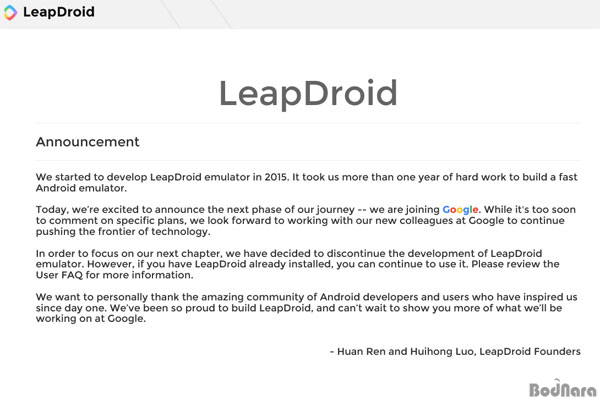 LeapDroid

LeapDroid

Announcement

We started to develop LeapDroid emulator in 2015. It took us more than one year of hard work to build a fast Android emulator.

Today, we're excited to announce the next phase of our journey -- we are joining Google. While it's too soon to comment on specific plans, we look forward to working with our new colleagues at Google to continue pushing the frontier of technology.

In order to focus on our next chapter, we have decided to discontinue the development of LeapDroid emulator. However, if you have LeapDroid already installed, you can continue to use it. Please review the User FAQ for more information.

We want to personally thank the amazing community of Android developers and users who have inspired us since day one. We've been so proud to build LeapDroid, and can't wait to show you more of what we'll be working on at Google.

- Huan Ren and Huihong Luo, LeapDroid Founders

BodNara